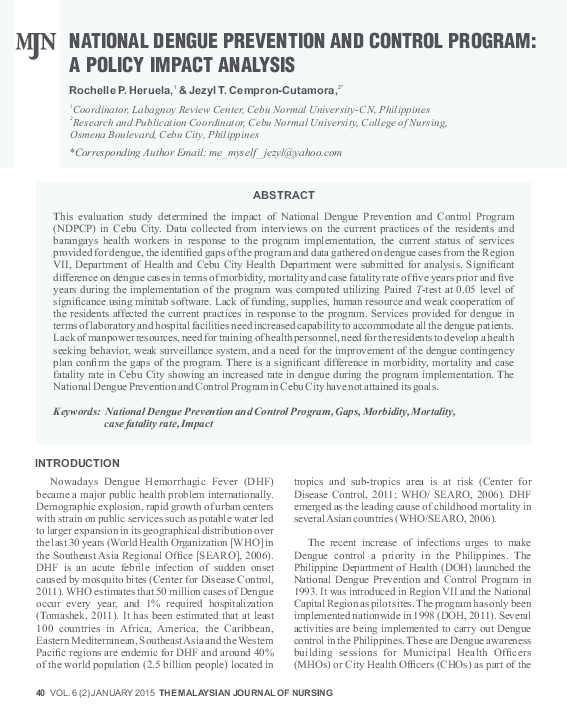 MJN NATIONAL DENGUE PREVENTION AND CONTROL PROGRAM: A POLICY IMPACT ANALYSIS

Rochelle P. Heruela,$^1$ & Jezyl T. Cempron-Cutamora,$^{2*}$

$^1$Coordinator, Labagnoy Review Center, Cebu Normal University-CN, Philippines
$^2$Research and Publication Coordinator, Cebu Normal University, College of Nursing, Osmena Boulevard, Cebu City, Philippines

*Corresponding Author Email: me_myself_jezyl@yahoo.com

ABSTRACT

This evaluation study determined the impact of National Dengue Prevention and Control Program (NDPCP) in Cebu City. Data collected from interviews on the current practices of the residents and barangays health workers in response to the program implementation, the current status of services provided for dengue, the identified gaps of the program and data gathered on dengue cases from the Region VII, Department of Health and Cebu City Health Department were submitted for analysis. Significant difference on dengue cases in terms of morbidity, mortality and case fatality rate of five years prior and five years during the implementation of the program was computed utilizing Paired T-test at 0.05 level of significance using minitab software. Lack of funding, supplies, human resource and weak cooperation of the residents affected the current practices in response to the program. Services provided for dengue in terms of laboratory and hospital facilities need increased capability to accommodate all the dengue patients. Lack of manpower resources, need for training of health personnel, need for the residents to develop a health seeking behavior, weak surveillance system, and a need for the improvement of the dengue contingency plan confirm the gaps of the program. There is a significant difference in morbidity, mortality and case fatality rate in Cebu City showing an increased rate in dengue during the program implementation. The National Dengue Prevention and Control Program in Cebu City have not attained its goals.

Keywords: National Dengue Prevention and Control Program, Gaps, Morbidity, Mortality, case fatality rate, Impact

INTRODUCTION

Nowadays Dengue Hemorrhagic Fever (DHF) became a major public health problem internationally. Demographic explosion, rapid growth of urban centers with strain on public services such as potable water led to larger expansion in its geographical distribution over the last 30 years (World Health Organization [WHO] in the Southeast Asia Regional Office [SEARO], 2006). DHF is an acute febrile infection of sudden onset caused by mosquito bites (Center for Disease Control, 2011). WHO estimates that 50 million cases of Dengue occur every year, and 1% required hospitalization (Tomashek, 2011). It has been estimated that at least 100 countries in Africa, America, the Caribbean, Eastern Mediterranean, Southeast Asia and the Western Pacific regions are endemic for DHF and around 40% of the world population (2.5 billion people) located in tropics and sub-tropics area is at risk (Center for Disease Control, 2011; WHO/ SEARO, 2006). DHF emerged as the leading cause of childhood mortality in several Asian countries (WHO/SEARO, 2006).

The recent increase of infections urges to make Dengue control a priority in the Philippines. The Philippine Department of Health (DOH) launched the National Dengue Prevention and Control Program in 1993. It was introduced in Region VII and the National Capital Region as pilot sites. The program has only been implemented nationwide in 1998 (DOH, 2011). Several activities are being implemented to carry out Dengue control in the Philippines. These are Dengue awareness building sessions for Municipal Health Officers (MHOs) or City Health Officers (CHOs) as part of the

40 VOL. 6 (2) JANUARY 2015 THE MALAYSIAN JOURNAL OF NURSING